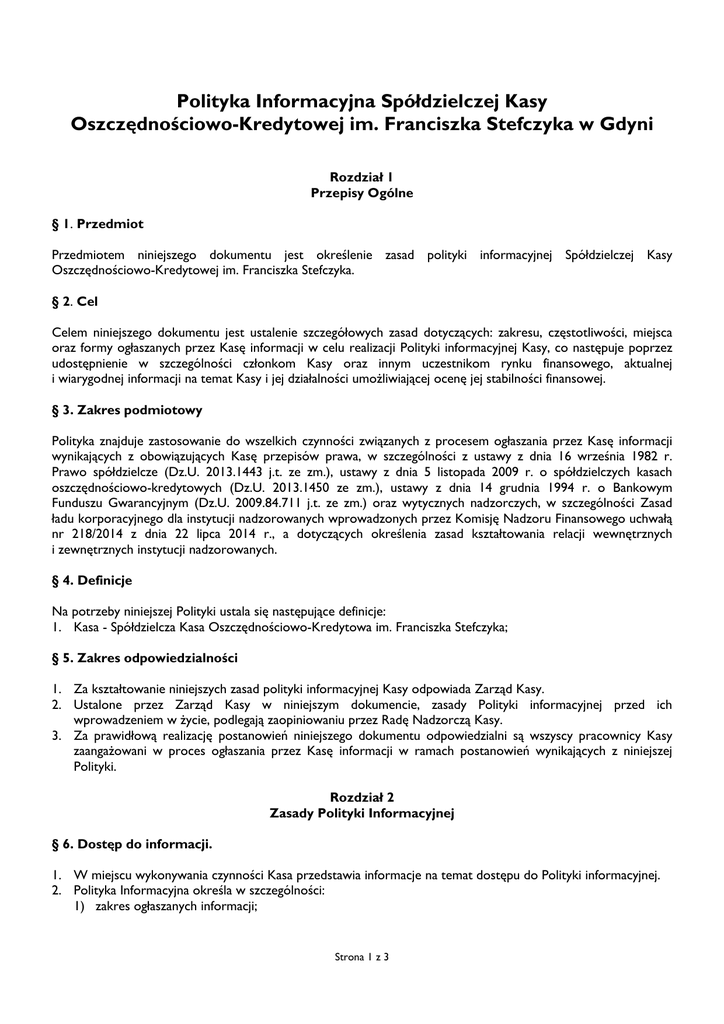 Polityka Informacyjna Spółdzielczej Kasy Oszczędnościowo-Kredytowej im. Franciszka Stefczyka w Gdyni

Rozdział I
Przepisy Ogólne

§ 1. Przedmiot

Przedmiotem niniejszego dokumentu jest określenie zasad polityki informacyjnej Spółdzielczej Kasy Oszczędnościowo-Kredytowej im. Franciszka Stefczyka.

§ 2. Cel

Celem niniejszego dokumentu jest ustalenie szczegółowych zasad dotyczących: zakresu, częstotliwości, miejsca oraz formy ogłaszanych przez Kasę informacji w celu realizacji Polityki informacyjnej Kasy, co następuje poprzez udostępnienie w szczególności członkom Kasy oraz innym uczestnikom rynku finansowego, aktualnej i wiarygodnej informacji na temat Kasy i jej działalności umożliwiającej ocenę jej stabilności finansowej.

§ 3. Zakres podmiotowy

Polityka znajduje zastosowanie do wszelkich czynności związanych z procesem ogłaszania przez Kasę informacji wynikających z obowiązujących Kasę przepisów prawa, w szczególności z ustawy z dnia 16 września 1982 r. Prawo spółdzielcze (Dz.U. 2013.1443 j.t. ze zm.), ustawy z dnia 5 listopada 2009 r. o spółdzielczych kasach oszczędnościowo-kredytowych (Dz.U. 2013.1450 ze zm.), ustawy z dnia 14 grudnia 1994 r. o Bankowym Funduszu Gwarancyjnym (Dz.U. 2009.84.711 j.t. ze zm.) oraz wytycznych nadzorczych, w szczególności Zasad ładu korporacyjnego dla instytucji nadzorowanych wprowadzonych przez Komisję Nadzoru Finansowego uchwałą nr 218/2014 z dnia 22 lipca 2014 r., a dotyczących określenia zasad kształtowania relacji wewnętrznych i zewnętrznych instytucji nadzorowanych.

§ 4. Definicje

Na potrzeby niniejszej Polityki ustala się następujące definicje:
1. Kasa - Spółdzielcza Kasa Oszczędnościowo-Kredytowa im. Franciszka Stefczyka;

§ 5. Zakres odpowiedzialności

1. Za kształtowanie niniejszych zasad polityki informacyjnej Kasy odpowiada Zarząd Kasy.
2. Ustalone przez Zarząd Kasy w niniejszym dokumencie, zasady Polityki informacyjnej przed ich wprowadzeniem w życie, podlegają zaopiniowaniu przez Radę Nadzorczą Kasy.
3. Za prawidłową realizację postanowień niniejszego dokumentu odpowiedzialni są wszyscy pracownicy Kasy zaangażowani w proces ogłaszania przez Kasę informacji w ramach postanowień wynikających z niniejszej Polityki.

Rozdział 2
Zasady Polityki Informacyjnej

§ 6. Dostęp do informacji.

1. W miejscu wykonywania czynności Kasa przedstawia informacje na temat dostępu do Polityki informacyjnej.
2. Polityka Informacyjna określa w szczególności:
1) zakres ogłaszanych informacji;

Strona 1 z 3